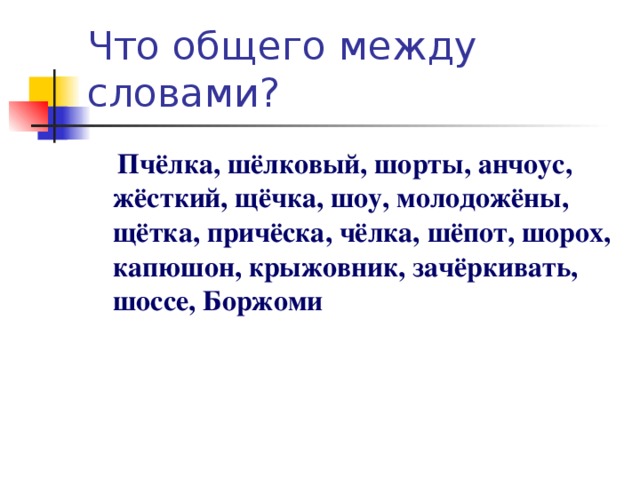 Что общего между словами?

Пчёлка, шёлковый, шорты, анчоус, жёсткий, щёчка, шоу, молодожёны, щётка, причёска, чёлка, шёпот, шорох, капюшон, крыжовник, зачёркивать, шоссе, Боржоми